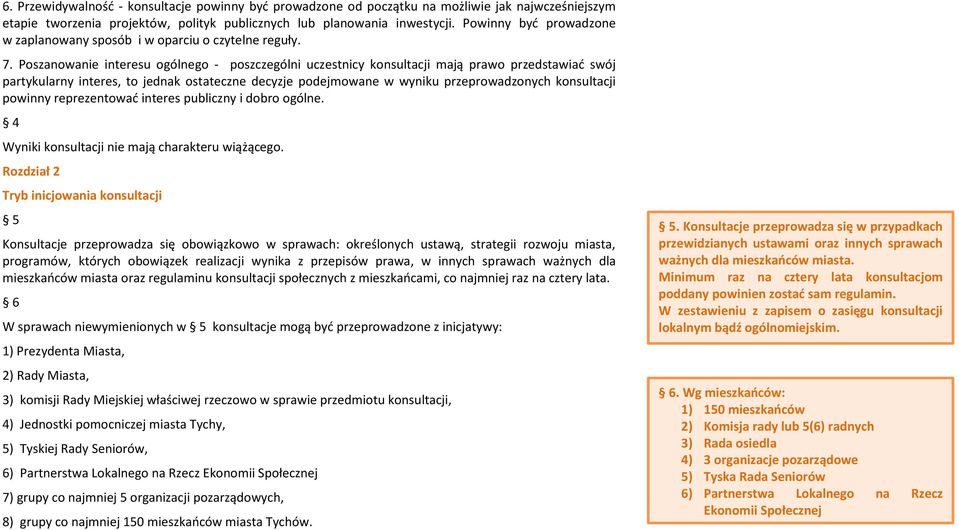 6. Przewidywalność - konsultacje powinny być prowadzone od początku na możliwie jak najwcześniejszym etapie tworzenia projektów, polityk publicznych lub planowania inwestycji. Powinny być prowadzone w zaplanowany sposób i w oparciu o czytelne reguły.

7. Poszanowanie interesu ogólnego - poszczególni uczestnicy konsultacji mają prawo przedstawiać swój partykularny interes, to jednak ostateczne decyzje podejmowane w wyniku przeprowadzonych konsultacji powinny reprezentować interes publiczny i dobro ogólne.

§ 4

Wyniki konsultacji nie mają charakteru wiążącego.

Rozdział 2

Tryb inicjowania konsultacji

§ 5

Konsultacje przeprowadza się obowiązkowo w sprawach: określonych ustawą, strategii rozwoju miasta, programów, których obowiązek realizacji wynika z przepisów prawa, w innych sprawach ważnych dla mieszkańców miasta oraz regulaminu konsultacji społecznych z mieszkańcami, co najmniej raz na cztery lata.

§ 6

W sprawach niewymienionych w § 5 konsultacje mogą być przeprowadzone z inicjatywy:

1) Prezydenta Miasta,

2) Rady Miasta,

3) komisji Rady Miejskiej właściwej rzeczowo w sprawie przedmiotu konsultacji,

4) Jednostki pomocniczej miasta Tychy,

5) Tyskiej Rady Seniorów,

6) Partnerstwa Lokalnego na Rzecz Ekonomii Społecznej

7) grupy co najmniej 5 organizacji pozarządowych,

8) grupy co najmniej 150 mieszkańców miasta Tychów.

§ 5. Konsultacje przeprowadza się w przypadkach przewidzianych ustawami oraz innych sprawach ważnych dla mieszkańców miasta.
Minimum raz na cztery lata konsultacjom poddany powinien zostać sam regulamin.
W zestawieniu z zapisem o zasięgu konsultacji lokalnym bądź ogólnomiejskim.

§ 6. Wg mieszkańców:
1) 150 mieszkańców
2) Komisja rady lub 5(6) radnych
3) Rada osiedla
4) 3 organizacje pozarządowe
5) Tyska Rada Seniorów
6) Partnerstwa Lokalnego na Rzecz Ekonomii Społecznej